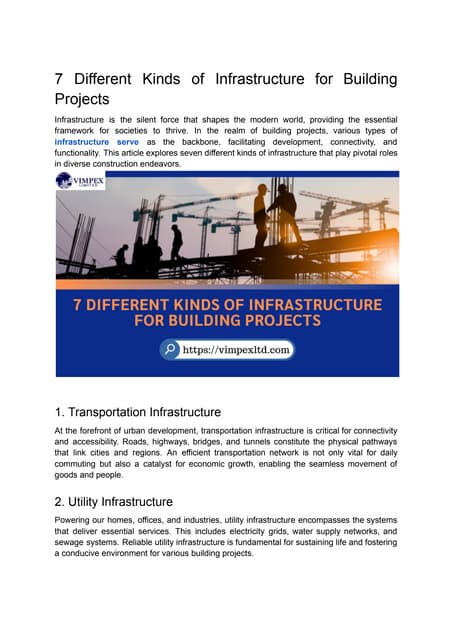 7 Different Kinds of Infrastructure for Building Projects

Infrastructure is the silent force that shapes the modern world, providing the essential framework for societies to thrive. In the realm of building projects, various types of infrastructure serve as the backbone, facilitating development, connectivity, and functionality. This article explores seven different kinds of infrastructure that play pivotal roles in diverse construction endeavors.

VIMPEX LIMITED

7 DIFFERENT KINDS OF INFRASTRUCTURE FOR BUILDING PROJECTS

https://vimpexltd.com

1. Transportation Infrastructure

At the forefront of urban development, transportation infrastructure is critical for connectivity and accessibility. Roads, highways, bridges, and tunnels constitute the physical pathways that link cities and regions. An efficient transportation network is not only vital for daily commuting but also a catalyst for economic growth, enabling the seamless movement of goods and people.

2. Utility Infrastructure

Powering our homes, offices, and industries, utility infrastructure encompasses the systems that deliver essential services. This includes electricity grids, water supply networks, and sewage systems. Reliable utility infrastructure is fundamental for sustaining life and fostering a conducive environment for various building projects.